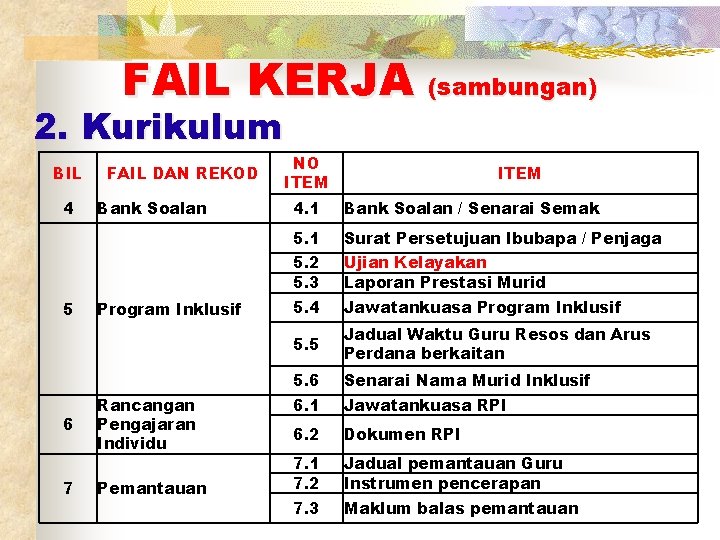 FAIL KERJA (sambungan)

2. Kurikulum

| BIL | FAIL DAN REKOD | NO ITEM | ITEM |
|---|---|---|---|
| 4 | Bank Soalan | 4.1 | Bank Soalan / Senarai Semak |
| 5 | Program Inklusif | 5.1 | Surat Persetujuan Ibubapa / Penjaga |
| | | 5.2 | Ujian Kelayakan |
| | | 5.3 | Laporan Prestasi Murid |
| | | 5.4 | Jawatankuasa Program Inklusif |
| | | 5.5 | Jadual Waktu Guru Resos dan Arus Perdana berkaitan |
| | | 5.6 | Senarai Nama Murid Inklusif |
| 6 | Rancangan Pengajaran Individu | 6.1 | Jawatankuasa RPI |
| | | 6.2 | Dokumen RPI |
| 7 | Pemantauan | 7.1 | Jadual pemantauan Guru |
| | | 7.2 | Instrumen pencerapan |
| | | 7.3 | Maklum balas pemantauan |